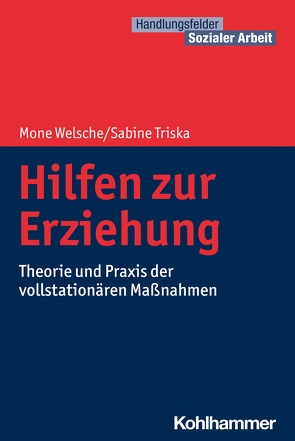 Handlungsfelder
Sozialer Arbeit

Mone Welsche/Sabine Triska

Hilfen zur Erziehung

Theorie und Praxis der vollstationären Maßnahmen

Kohlhammer